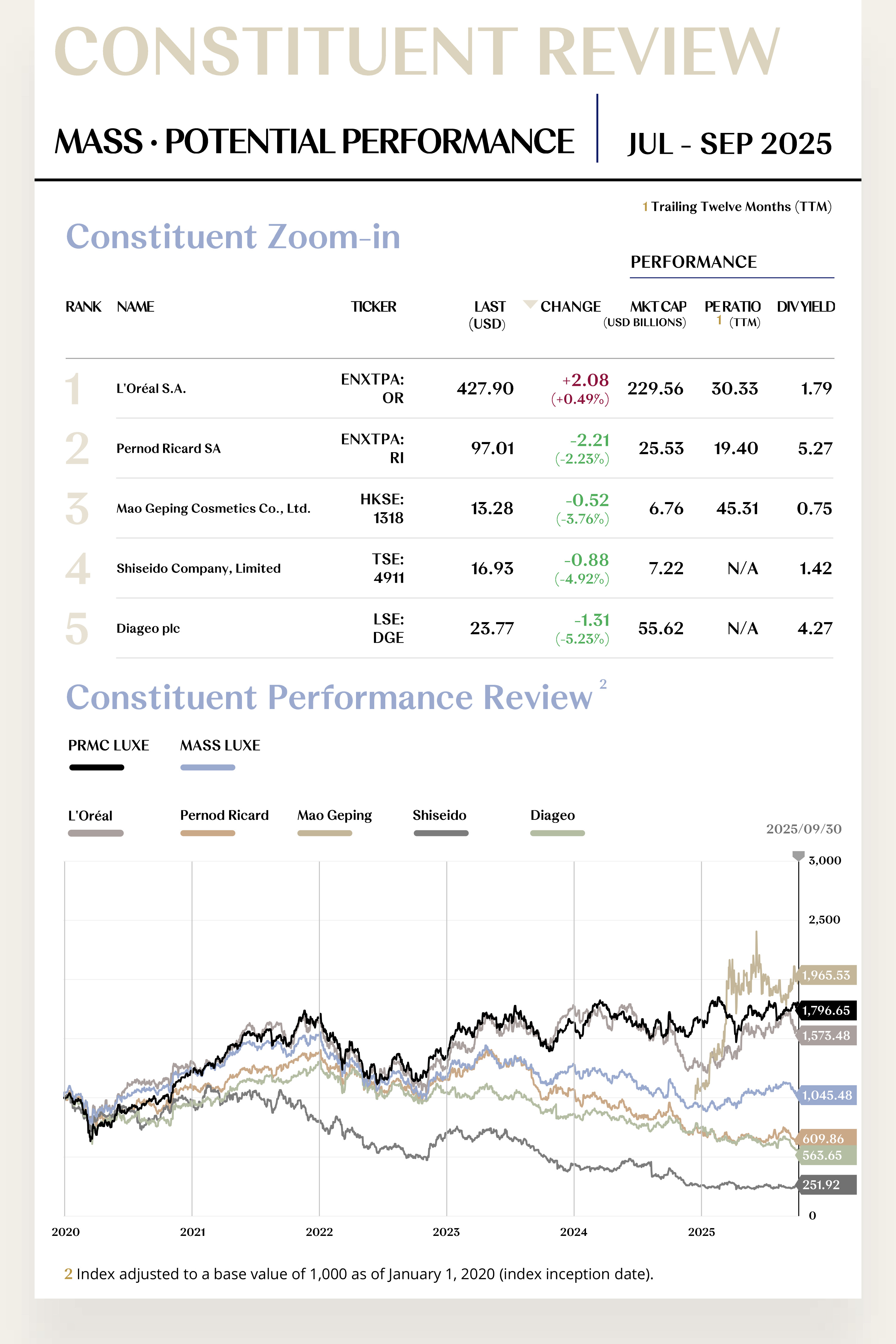 CONSTITUENT REVIEW

MASS · POTENTIAL PERFORMANCE | JUL - SEP 2025

1 Trailing Twelve Months (TTM)

Constituent Zoom-in

PERFORMANCE

| RANK | NAME | TICKER | LAST (USD) | CHANGE | MKT CAP (USD BILLIONS) | PE RATIO 1 (TTM) | DIV YIELD |
|---|---|---|---|---|---|---|---|
| 1 | L'Oréal S.A. | ENXTPA: OR | 427.90 | +2.08 (+0.49%) | 229.56 | 30.33 | 1.79 |
| 2 | Pernod Ricard SA | ENXTPA: RI | 97.01 | -2.21 (-2.23%) | 25.53 | 19.40 | 5.27 |
| 3 | Mao Geping Cosmetics Co., Ltd. | HKSE: 1318 | 13.28 | -0.52 (-3.76%) | 6.76 | 45.31 | 0.75 |
| 4 | Shiseido Company, Limited | TSE: 4911 | 16.93 | -0.88 (-4.92%) | 7.22 | N/A | 1.42 |
| 5 | Diageo plc | LSE: DGE | 23.77 | -1.31 (-5.23%) | 55.62 | N/A | 4.27 |

Constituent Performance Review 2

PRMC LUXE MASS LUXE

L'Oréal Pernod Ricard Mao Geping Shiseido Diageo

2025/09/30

3,000
2,500
1,965.53
1,796.65
1,573.48
1,045.48
609.86
563.65
251.92
0

2020 2021 2022 2023 2024 2025

2 Index adjusted to a base value of 1,000 as of January 1, 2020 (index inception date).